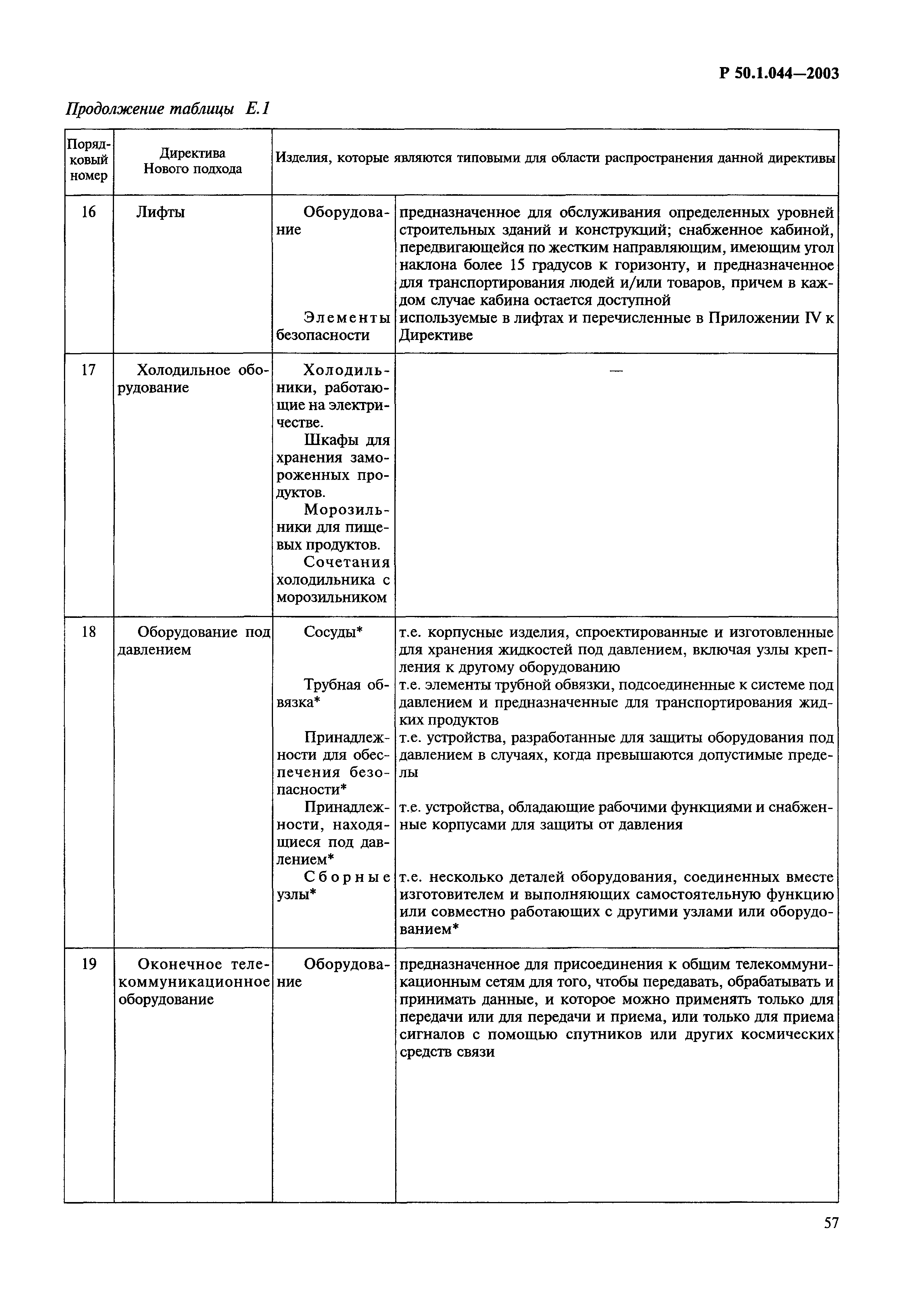 Р 50.1.044—2003

Продолжение таблицы Е.1

| Порядковый номер | Директива Нового подхода | Изделия, которые являются типовыми для области распространения данной директивы | |
|---|---|---|---|
| 16 | Лифты | Оборудование | предназначенное для обслуживания определенных уровней строительных зданий и конструкций; снабженное кабиной, передвигающейся по жестким направляющим, имеющим угол наклона более 15 градусов к горизонту, и предназначенное для транспортирования людей и/или товаров, причем в каждом случае кабина остается доступной |
| | | Элементы безопасности | используемые в лифтах и перечисленные в Приложении IV к Директиве |
| 17 | Холодильное оборудование | Холодильники, работающие на электричестве. Шкафы для хранения замороженных продуктов. Морозильники для пищевых продуктов. Сочетания холодильника с морозильником | — |
| 18 | Оборудование под давлением | Сосуды* | т.е. корпусные изделия, спроектированные и изготовленные для хранения жидкостей под давлением, включая узлы крепления к другому оборудованию |
| | | Трубная обвязка* | т.е. элементы трубной обвязки, подсоединенные к системе под давлением и предназначенные для транспортирования жидких продуктов |
| | | Принадлежности для обеспечения безопасности* | т.е. устройства, разработанные для защиты оборудования под давлением в случаях, когда превышаются допустимые пределы |
| | | Принадлежности, находящиеся под давлением* | т.е. устройства, обладающие рабочими функциями и снабженные корпусами для защиты от давления |
| | | Сборные узлы* | т.е. несколько деталей оборудования, соединенных вместе изготовителем и выполняющих самостоятельную функцию или совместно работающих с другими узлами или оборудованием* |
| 19 | Оконечное телекоммуникационное оборудование | Оборудование | предназначенное для присоединения к общим телекоммуникационным сетям для того, чтобы передавать, обрабатывать и принимать данные, и которое можно применять только для передачи или для передачи и приема, или только для приема сигналов с помощью спутников или других космических средств связи |

57